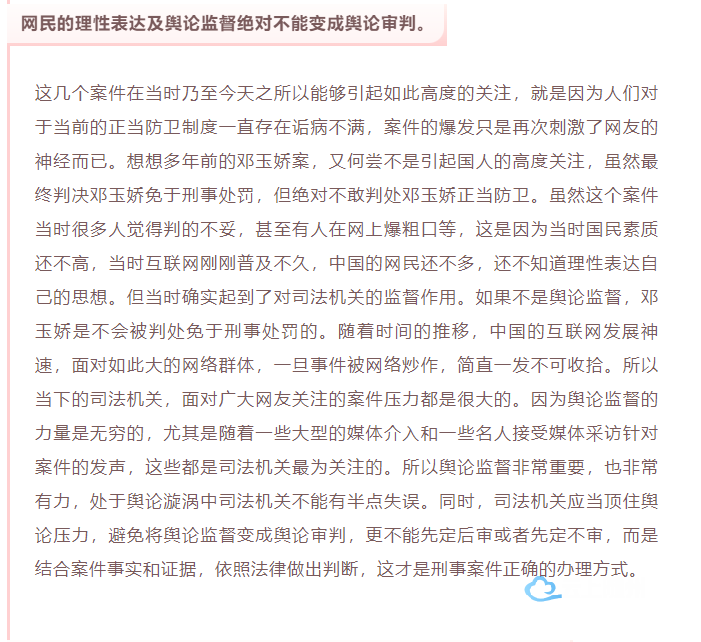 网民的理性表达及舆论监督绝对不能变成舆论审判。

这几个案件在当时乃至今天之所以能够引起如此高度的关注，就是因为人们对于当前的正当防卫制度一直存在诟病不满，案件的爆发只是再次刺激了网友的神经而已。想想多年前的邓玉娇案，又何尝不是引起国人的高度关注，虽然最终判决邓玉娇免于刑事处罚，但绝对不敢判处邓玉娇正当防卫。虽然这个案件当时很多人觉得判的不妥，甚至有人在网上爆粗口等，这是因为当时国民素质还不高，当时互联网刚刚普及不久，中国的网民还不多，还不知道理性表达自己的思想。但当时确实起到了对司法机关的监督作用。如果不是舆论监督，邓玉娇是不会被判处免于刑事处罚的。随着时间的推移，中国的互联网发展神速，面对如此大的网络群体，一旦事件被网络炒作，简直一发不可收拾。所以当下的司法机关，面对广大网友关注的案件压力都是很大的。因为舆论监督的力量是无穷的，尤其是随着一些大型的媒体介入和一些名人接受媒体采访针对案件的发声，这些都是司法机关最为关注的。所以舆论监督非常重要，也非常有力，处于舆论漩涡中司法机关不能有半点失误。同时，司法机关应当顶住舆论压力，避免将舆论监督变成舆论审判，更不能先定后审或者先定不审，而是结合案件事实和证据，依照法律做出判断，这才是刑事案件正确的办理方式。